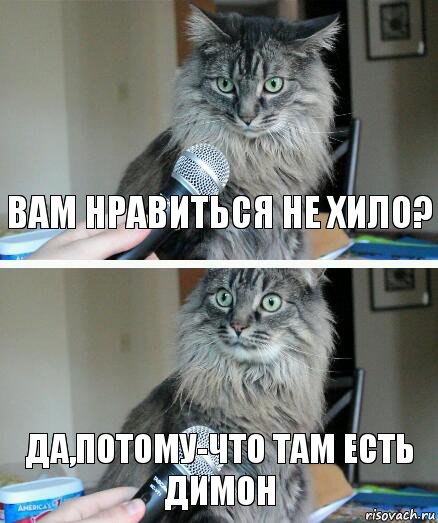 ВАМ НРАВИТЬСЯ НЕ ХИЛО?

ДА,ПОТОМУ-ЧТО ТАМ ЕСТЬ ДИМОН

AMERICA'S

risovach.ru